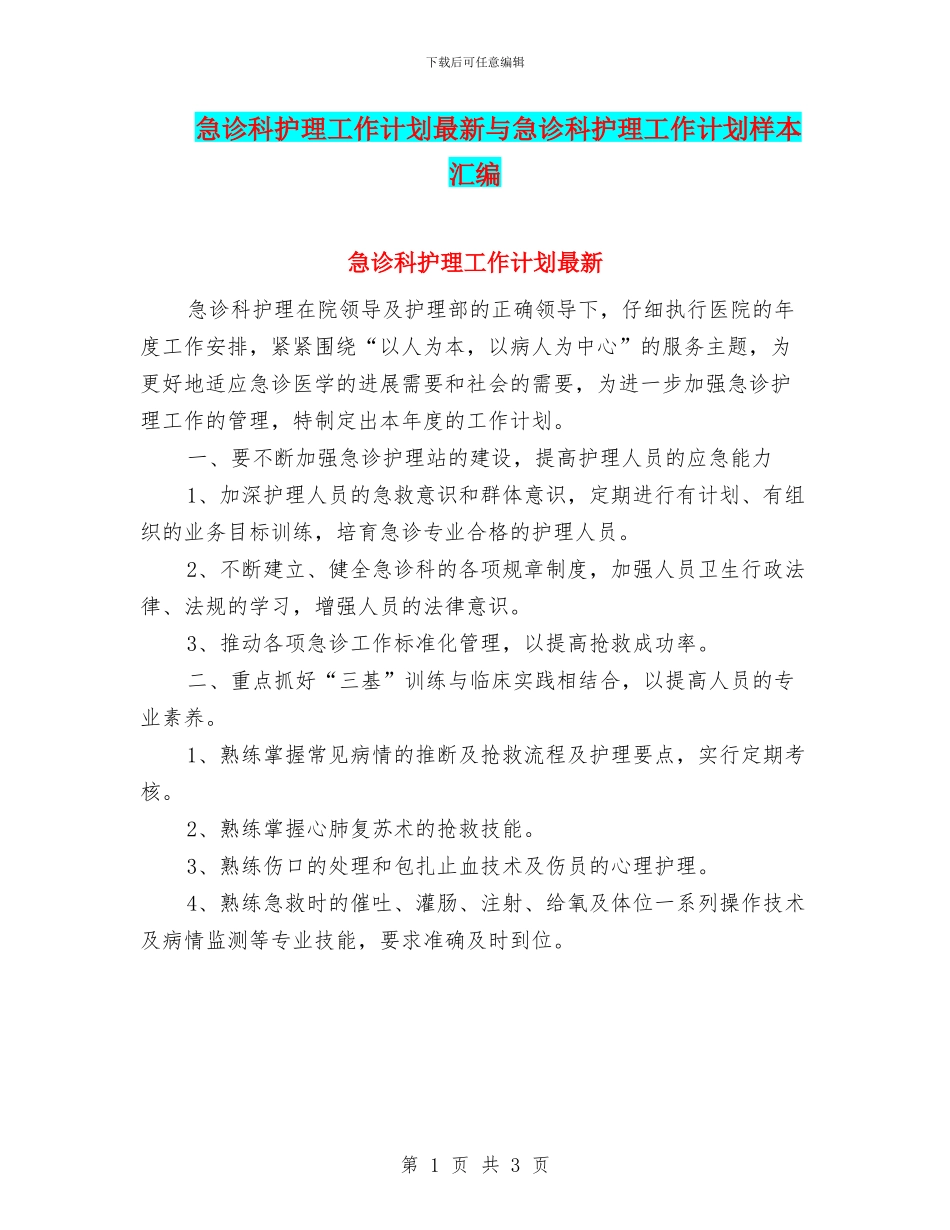 下载后可任意编辑

急诊科护理工作计划最新与急诊科护理工作计划样本汇编

急诊科护理工作计划最新

急诊科护理在院领导及护理部的正确领导下，仔细执行医院的年度工作安排，紧紧围绕“以人为本，以病人为中心”的服务主题，为更好地适应急诊医学的进展需要和社会的需要，为进一步加强急诊护理工作的管理，特制定出本年度的工作计划。

一、要不断加强急诊护理站的建设，提高护理人员的应急能力

1、加深护理人员的急救意识和群体意识，定期进行有计划、有组织的业务目标训练，培育急诊专业合格的护理人员。

2、不断建立、健全急诊科的各项规章制度，加强人员卫生行政法律、法规的学习，增强人员的法律意识。

3、推动各项急诊工作标准化管理，以提高抢救成功率。

二、重点抓好“三基”训练与临床实践相结合，以提高人员的专业素养。

1、熟练掌握常见病情的推断及抢救流程及护理要点，实行定期考核。

2、熟练掌握心肺复苏术的抢救技能。

3、熟练伤口的处理和包扎止血技术及伤员的心理护理。

4、熟练急救时的催吐、灌肠、注射、给氧及体位一系列操作技术及病情监测等专业技能，要求准确及时到位。

第 1 页 共 3 页